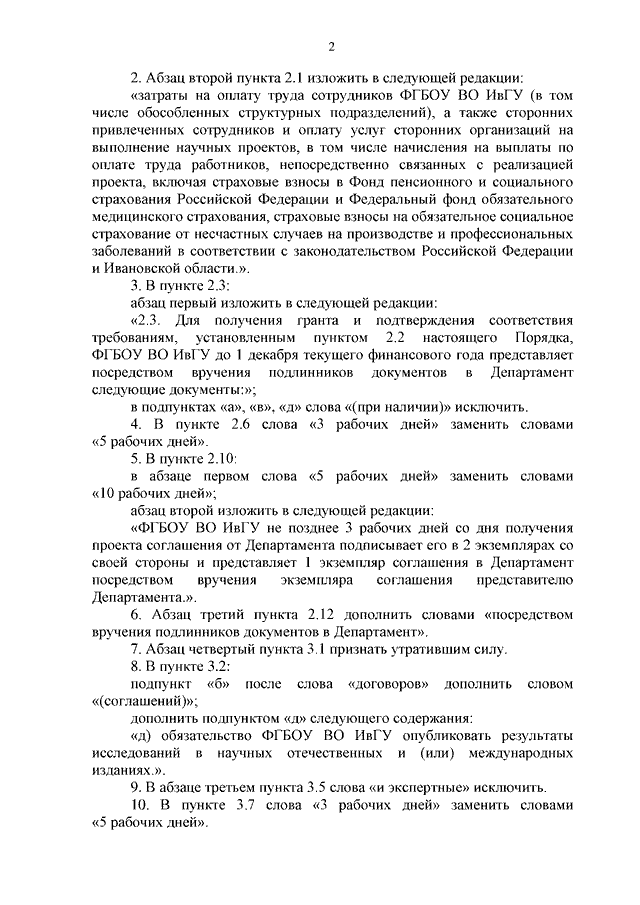 2

2. Абзац второй пункта 2.1 изложить в следующей редакции:

«затраты на оплату труда сотрудников ФГБОУ ВО ИвГУ (в том числе обособленных структурных подразделений), а также сторонних привлеченных сотрудников и оплату услуг сторонних организаций на выполнение научных проектов, в том числе начисления на выплаты по оплате труда работников, непосредственно связанных с реализацией проекта, включая страховые взносы в Фонд пенсионного и социального страхования Российской Федерации и Федеральный фонд обязательного медицинского страхования, страховые взносы на обязательное социальное страхование от несчастных случаев на производстве и профессиональных заболеваний в соответствии с законодательством Российской Федерации и Ивановской области.».

3. В пункте 2.3:

абзац первый изложить в следующей редакции:

«2.3. Для получения гранта и подтверждения соответствия требованиям, установленным пунктом 2.2 настоящего Порядка, ФГБОУ ВО ИвГУ до 1 декабря текущего финансового года представляет посредством вручения подлинников документов в Департамент следующие документы:»;

в подпунктах «а», «в», «д» слова «(при наличии)» исключить.

4. В пункте 2.6 слова «3 рабочих дней» заменить словами «5 рабочих дней».

5. В пункте 2.10:

в абзаце первом слова «5 рабочих дней» заменить словами «10 рабочих дней»;

абзац второй изложить в следующей редакции:

«ФГБОУ ВО ИвГУ не позднее 3 рабочих дней со дня получения проекта соглашения от Департамента подписывает его в 2 экземплярах со своей стороны и представляет 1 экземпляр соглашения в Департамент посредством вручения экземпляра соглашения представителю Департамента.».

6. Абзац третий пункта 2.12 дополнить словами «посредством вручения подлинников документов в Департамент».

7. Абзац четвертый пункта 3.1 признать утратившим силу.

8. В пункте 3.2:

подпункт «б» после слова «договоров» дополнить словом «(соглашений)»;

дополнить подпунктом «д» следующего содержания:

«д) обязательство ФГБОУ ВО ИвГУ опубликовать результаты исследований в научных отечественных и (или) международных изданиях.».

9. В абзаце третьем пункта 3.5 слова «и экспертные» исключить.

10. В пункте 3.7 слова «3 рабочих дней» заменить словами «5 рабочих дней».